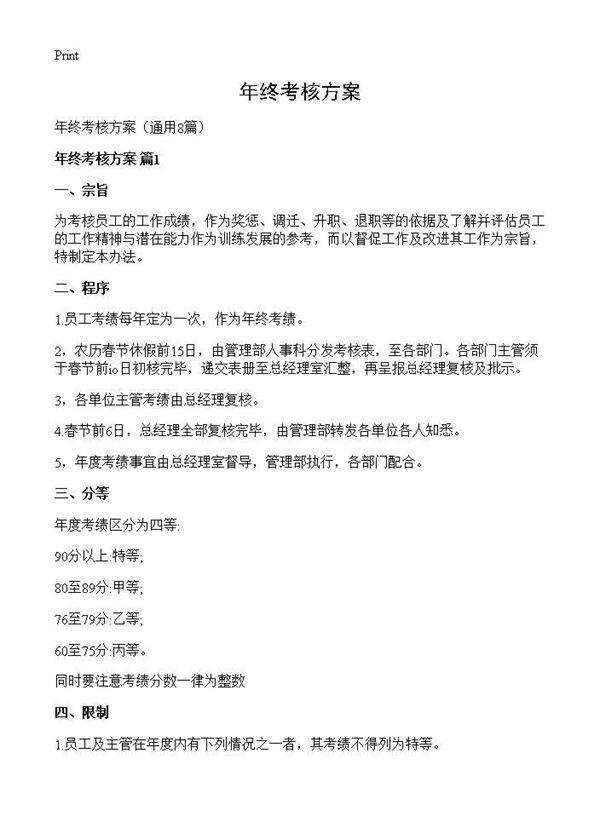 Print

年终考核方案

年终考核方案（通用8篇）

年终考核方案 篇1

一、宗旨

为考核员工的工作成绩，作为奖惩、调迁、升职、退职等的依据及了解并评估员工的工作精神与潜在能力作为训练发展的参考，而以督促工作及改进其工作为宗旨，特制定本办法。

二、程序

1.员工考绩每年定为一次，作为年终考绩。

2，农历春节休假前15日，由管理部人事科分发考核表，至各部门。各部门主管须于春节前10日初核完毕，递交表册至总经理室汇整，再呈报总经理复核及批示。

3，各单位主管考绩由总经理复核。

4.春节前6日，总经理全部复核完毕，由管理部转发各单位各人知悉。

5，年度考绩事宜由总经理室督导，管理部执行，各部门配合。

三、分等

年度考绩区分为四等:

90分以上:特等;

80至89分:甲等;

76至79分:乙等;

60至75分:丙等。

同时要注意考绩分数一律为整数

四、限制

1.员工及主管在年度内有下列情况之一者，其考绩不得列为特等。